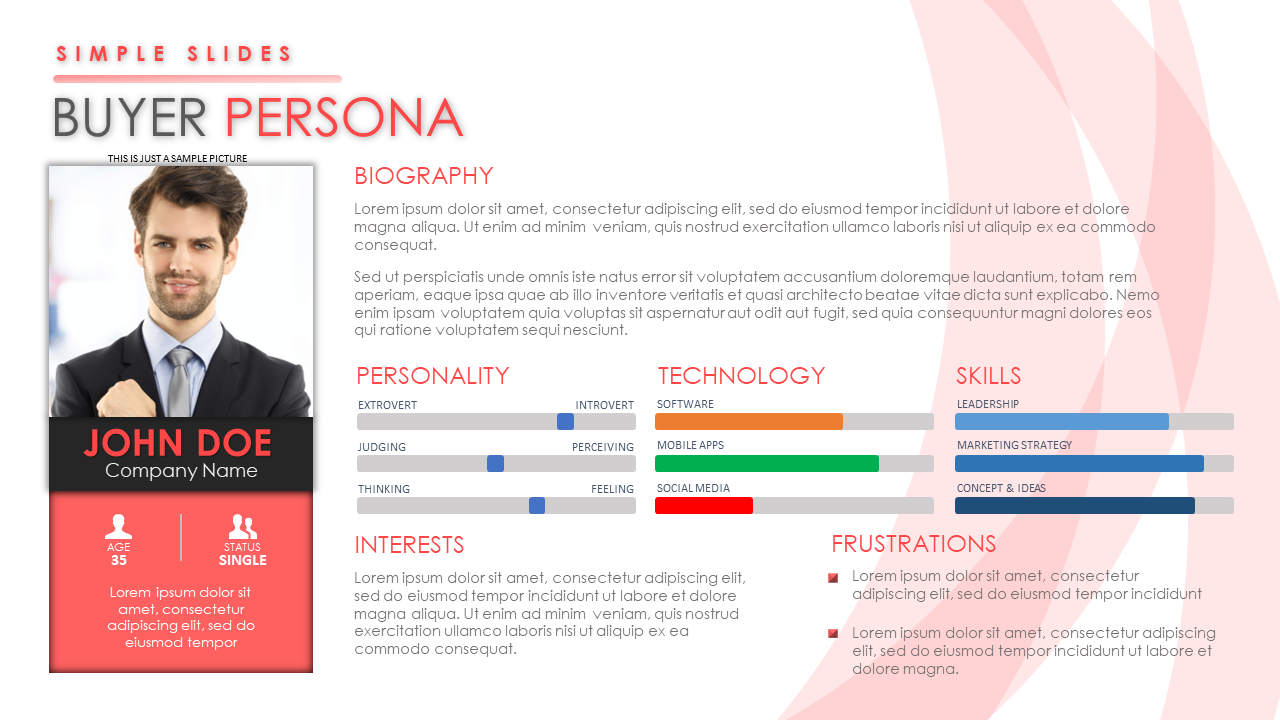 SIMPLE SLIDES

BUYER PERSONA

THIS IS JUST A SAMPLE PICTURE

JOHN DOE
Company Name

AGE
35

STATUS
SINGLE

Lorem ipsum dolor sit amet, consectetur adipiscing elit, sed do eiusmod tempor

BIOGRAPHY

Lorem ipsum dolor sit amet, consectetur adipiscing elit, sed do eiusmod tempor incididunt ut labore et dolore magna aliqua. Ut enim ad minim veniam, quis nostrud exercitation ullamco laboris nisi ut aliquip ex ea commodo consequat.

Sed ut perspiciatis unde omnis iste natus error sit voluptatem accusantium doloremque laudantium, totam rem aperiam, eaque ipsa quae ab illo inventore veritatis et quasi architecto beatae vitae dicta sunt explicabo. Nemo enim ipsam voluptatem quia voluptas sit aspernatur aut odit aut fugit, sed quia consequuntur magni dolores eos qui ratione voluptatem sequi nesciunt.

PERSONALITY

EXTROVERT INTROVERT

JUDGING PERCEIVING

THINKING FEELING

TECHNOLOGY

SOFTWARE

MOBILE APPS

SOCIAL MEDIA

SKILLS

LEADERSHIP

MARKETING STRATEGY

CONCEPT & IDEAS

INTERESTS

Lorem ipsum dolor sit amet, consectetur adipiscing elit, sed do eiusmod tempor incididunt ut labore et dolore magna aliqua. Ut enim ad minim veniam, quis nostrud exercitation ullamco laboris nisi ut aliquip ex ea commodo consequat.

FRUSTRATIONS

Lorem ipsum dolor sit amet, consectetur adipiscing elit, sed do eiusmod tempor incididunt

Lorem ipsum dolor sit amet, consectetur adipiscing elit, sed do eiusmod tempor incididunt ut labore et dolore magna.